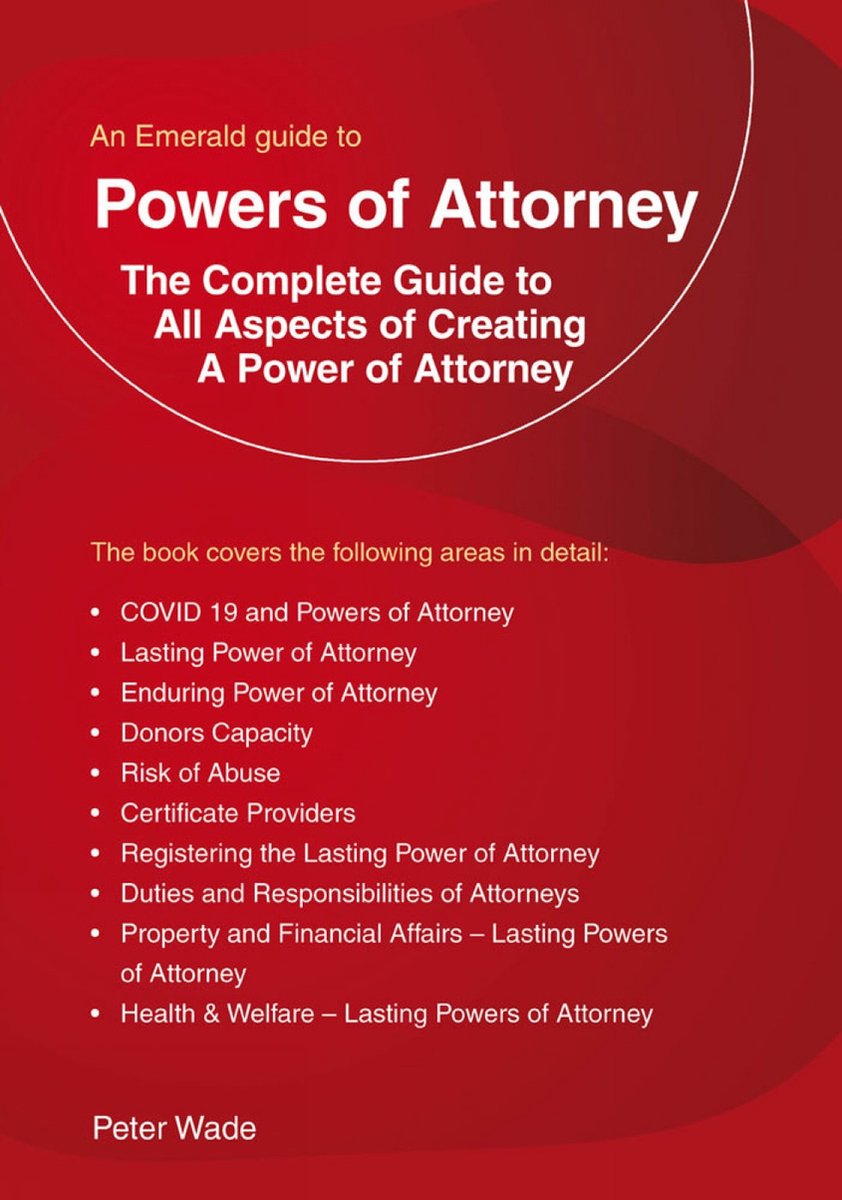 An Emerald guide to

Powers of Attorney

The Complete Guide to All Aspects of Creating A Power of Attorney

The book covers the following areas in detail:

• COVID 19 and Powers of Attorney
• Lasting Power of Attorney
• Enduring Power of Attorney
• Donors Capacity
• Risk of Abuse
• Certificate Providers
• Registering the Lasting Power of Attorney
• Duties and Responsibilities of Attorneys
• Property and Financial Affairs – Lasting Powers of Attorney
• Health & Welfare – Lasting Powers of Attorney

Peter Wade